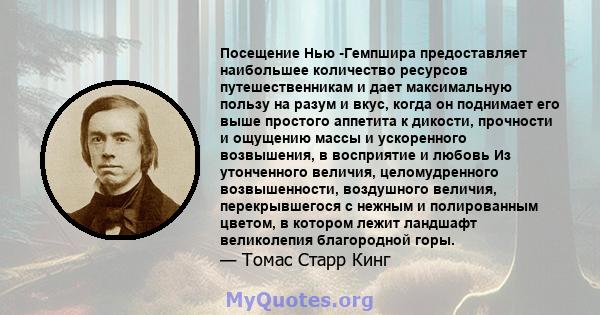 Посещение Нью -Гемпшира предоставляет наибольшее количество ресурсов путешественникам и дает максимальную пользу на разум и вкус, когда он поднимает его выше простого аппетита к дикости, прочности и ощущению массы и ускоренного возвышения, в восприятие и любовь Из утонченного величия, целомудренного возвышенности, воздушного величия, перекрывшегося с нежным и полированным цветом, в котором лежит ландшафт великолепия благородной горы.
— Томас Старр Кинг

MyQuotes.org